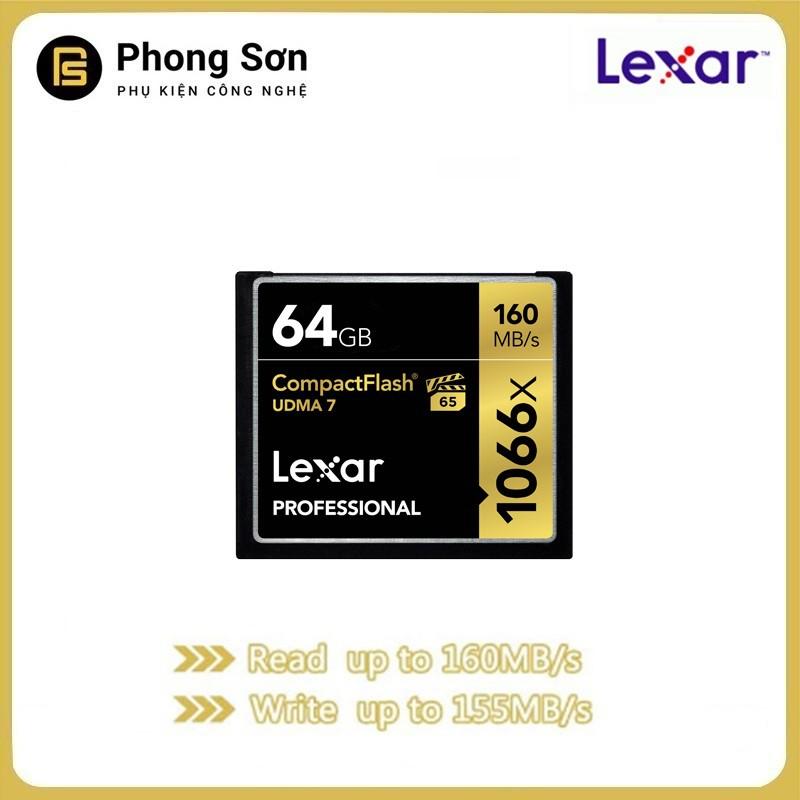 Phong Sơn
PHỤ KIỆN CÔNG NGHỆ

Lexar™

64GB
160 MB/s
CompactFlash®
UDMA 7
65
1066x
Lexar
PROFESSIONAL

Read up to 160MB/s
Write up to 155MB/s